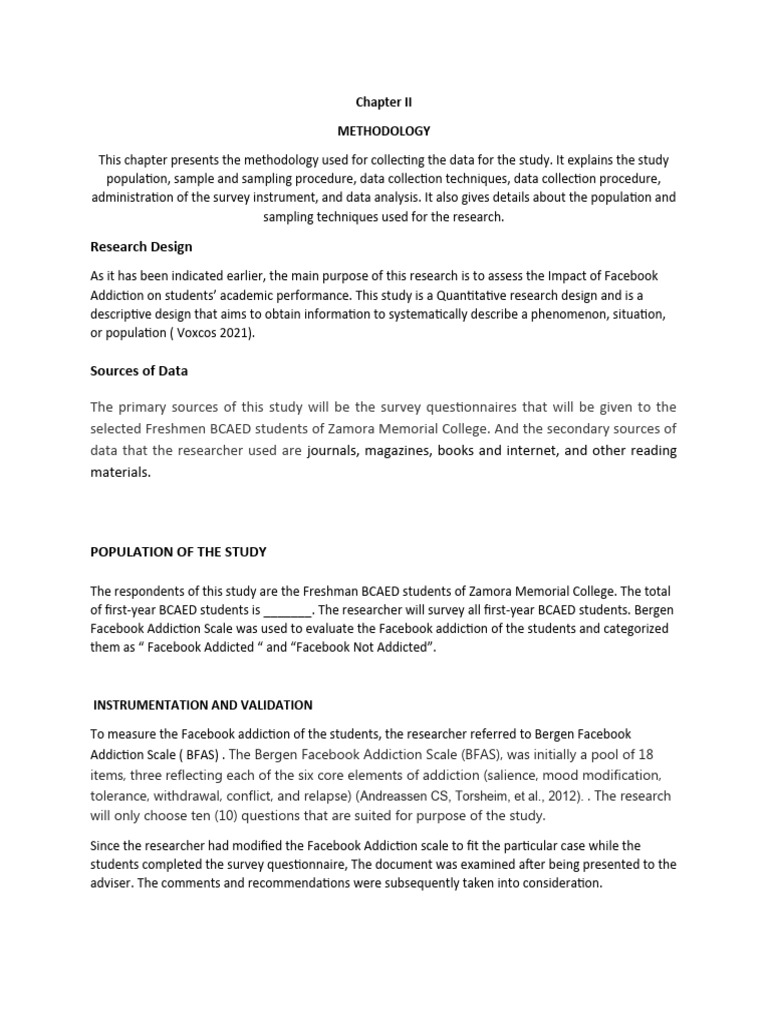 Chapter II

METHODOLOGY

This chapter presents the methodology used for collecting the data for the study. It explains the study population, sample and sampling procedure, data collection techniques, data collection procedure, administration of the survey instrument, and data analysis. It also gives details about the population and sampling techniques used for the research.

Research Design

As it has been indicated earlier, the main purpose of this research is to assess the Impact of Facebook Addiction on students' academic performance. This study is a Quantitative research design and is a descriptive design that aims to obtain information to systematically describe a phenomenon, situation, or population ( Voxcos 2021).

Sources of Data

The primary sources of this study will be the survey questionnaires that will be given to the selected Freshmen BCAED students of Zamora Memorial College. And the secondary sources of data that the researcher used are journals, magazines, books and internet, and other reading materials.

POPULATION OF THE STUDY

The respondents of this study are the Freshman BCAED students of Zamora Memorial College. The total of first-year BCAED students is _______. The researcher will survey all first-year BCAED students. Bergen Facebook Addiction Scale was used to evaluate the Facebook addiction of the students and categorized them as " Facebook Addicted " and "Facebook Not Addicted".

INSTRUMENTATION AND VALIDATION

To measure the Facebook addiction of the students, the researcher referred to Bergen Facebook Addiction Scale ( BFAS) . The Bergen Facebook Addiction Scale (BFAS), was initially a pool of 18 items, three reflecting each of the six core elements of addiction (salience, mood modification, tolerance, withdrawal, conflict, and relapse) (Andreassen CS, Torsheim, et al., 2012). . The research will only choose ten (10) questions that are suited for purpose of the study.

Since the researcher had modified the Facebook Addiction scale to fit the particular case while the students completed the survey questionnaire, The document was examined after being presented to the adviser. The comments and recommendations were subsequently taken into consideration.